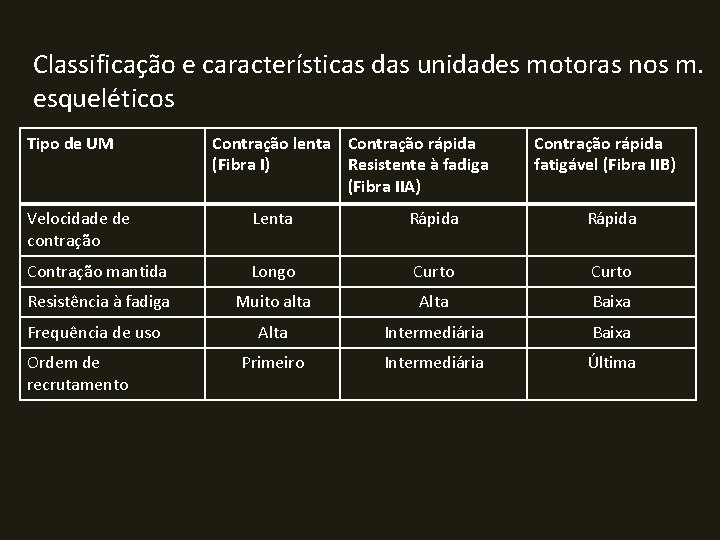 Classificação e características das unidades motoras nos m. esqueléticos

| Tipo de UM | Contração lenta (Fibra I) | Contração rápida Resistente à fadiga (Fibra IIA) | Contração rápida fatigável (Fibra IIB) |
|---|---|---|---|
| Velocidade de contração | Lenta | Rápida | Rápida |
| Contração mantida | Longo | Curto | Curto |
| Resistência à fadiga | Muito alta | Alta | Baixa |
| Frequência de uso | Alta | Intermediária | Baixa |
| Ordem de recrutamento | Primeiro | Intermediária | Última |